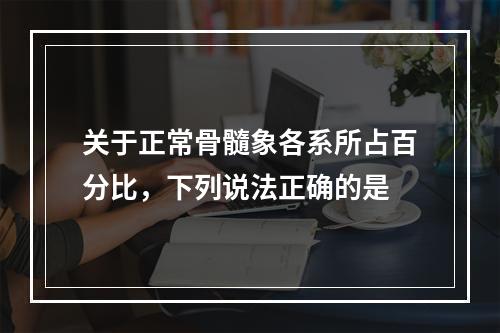 关于正常骨髓象各系所占百分比，下列说法正确的是